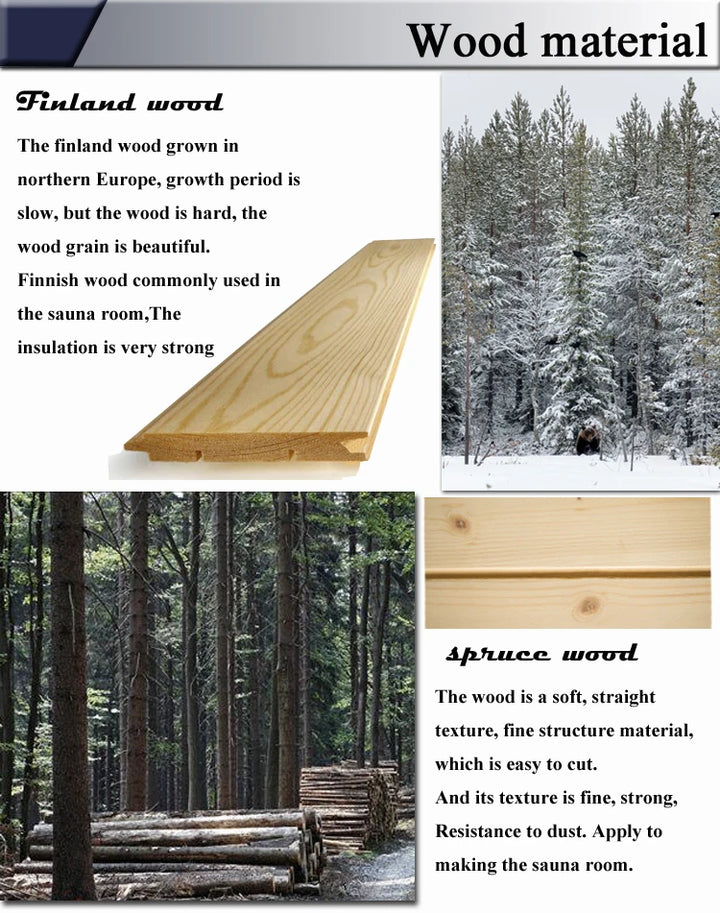 Wood material

Finland wood

The finland wood grown in northern Europe, growth period is slow, but the wood is hard, the wood grain is beautiful.
Finnish wood commonly used in the sauna room,The insulation is very strong

spruce wood

The wood is a soft, straight texture, fine structure material, which is easy to cut.
And its texture is fine, strong, Resistance to dust. Apply to making the sauna room.